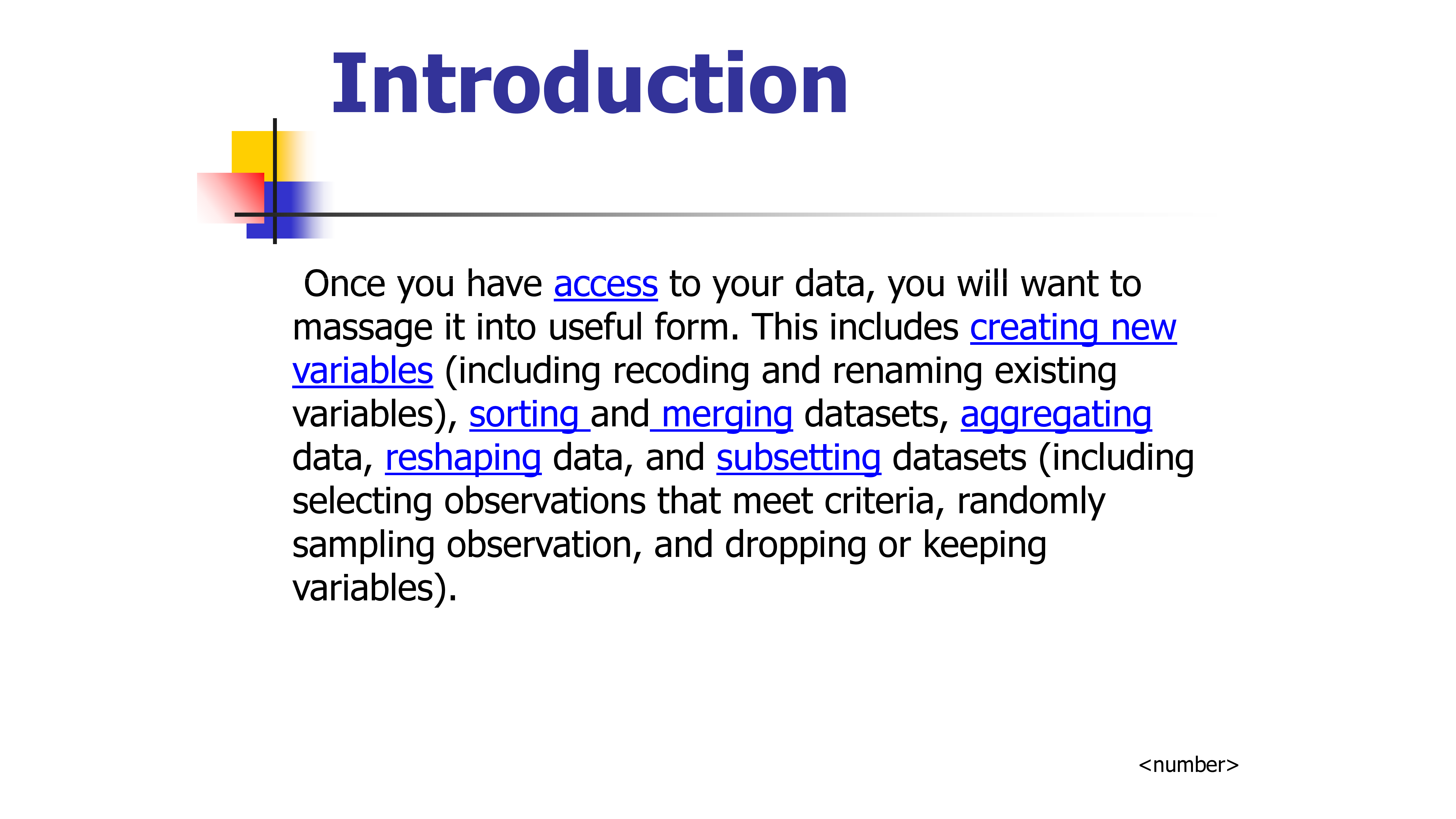 Introduction

Once you have access to your data, you will want to massage it into useful form. This includes creating new variables (including recoding and renaming existing variables), sorting and merging datasets, aggregating data, reshaping data, and subsetting datasets (including selecting observations that meet criteria, randomly sampling observation, and dropping or keeping variables).

<number>